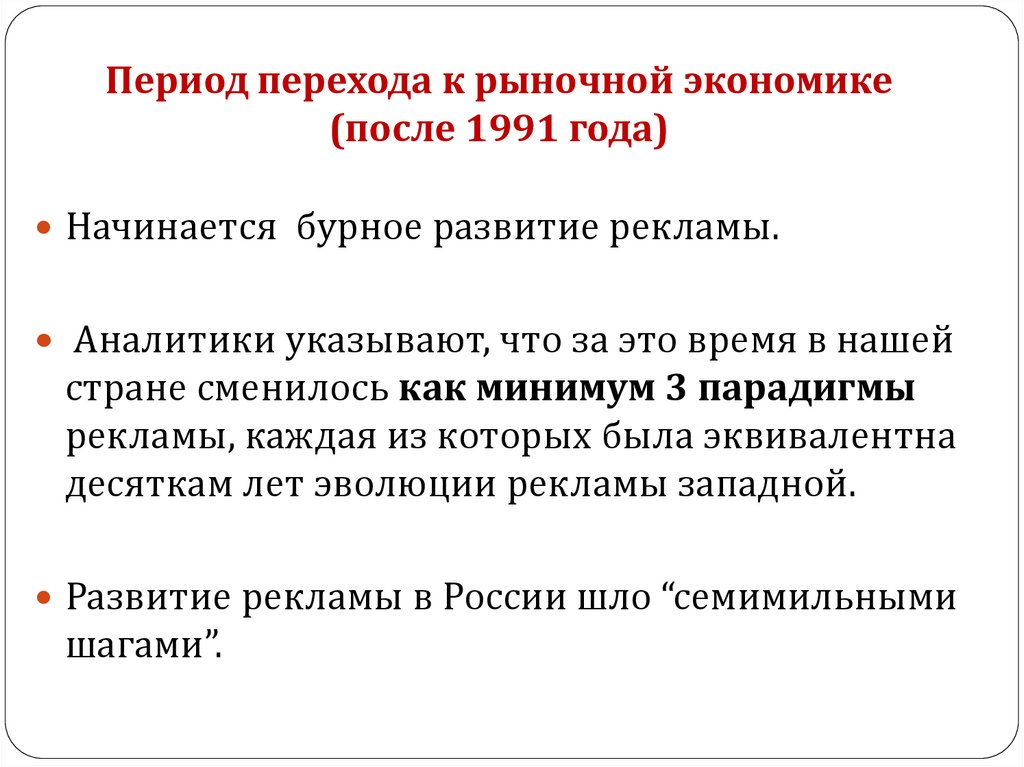 Период перехода к рыночной экономике (после 1991 года)

Начинается бурное развитие рекламы.

Аналитики указывают, что за это время в нашей стране сменилось как минимум 3 парадигмы рекламы, каждая из которых была эквивалентна десяткам лет эволюции рекламы западной.

Развитие рекламы в России шло “семимильными шагами”.